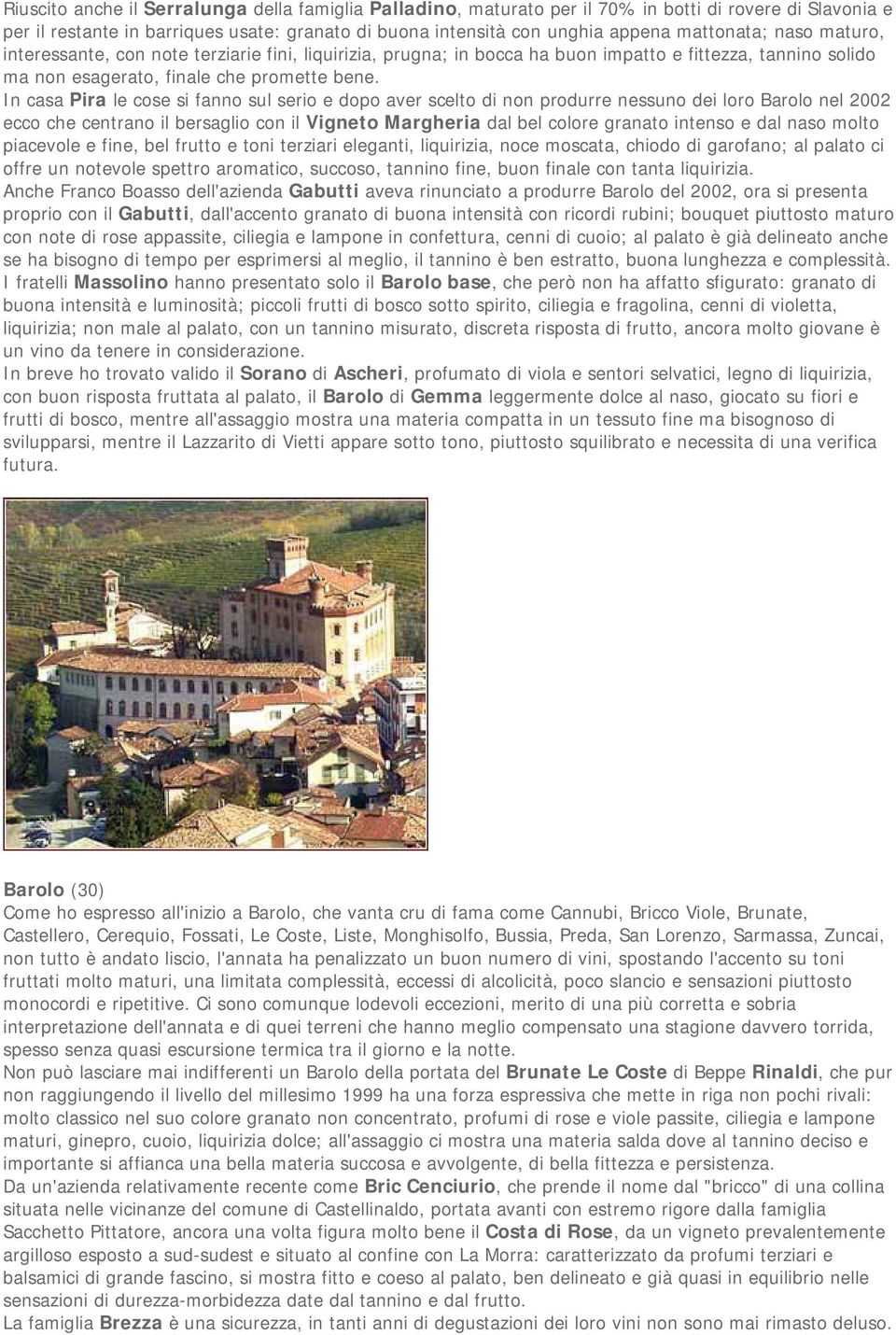 Riuscito anche il Serralunga della famiglia Palladino, maturato per il 70% in botti di rovere di Slavonia e per il restante in barriques usate: granato di buona intensità con unghia appena mattonata; naso maturo, interessante, con note terziarie fini, liquirizia, prugna; in bocca ha buon impatto e fittezza, tannino solido ma non esagerato, finale che promette bene.
In casa Pira le cose si fanno sul serio e dopo aver scelto di non produrre nessuno dei loro Barolo nel 2002 ecco che centrano il bersaglio con il Vigneto Margheria dal bel colore granato intenso e dal naso molto piacevole e fine, bel frutto e toni terziari eleganti, liquirizia, noce moscata, chiodo di garofano; al palato ci offre un notevole spettro aromatico, succoso, tannino fine, buon finale con tanta liquirizia.
Anche Franco Boasso dell'azienda Gabutti aveva rinunciato a produrre Barolo del 2002, ora si presenta proprio con il Gabutti, dall'accento granato di buona intensità con ricordi rubini; bouquet piuttosto maturo con note di rose appassite, ciliegia e lampone in confettura, cenni di cuoio; al palato è già delineato anche se ha bisogno di tempo per esprimersi al meglio, il tannino è ben estratto, buona lunghezza e complessità.
I fratelli Massolino hanno presentato solo il Barolo base, che però non ha affatto sfigurato: granato di buona intensità e luminosità; piccoli frutti di bosco sotto spirito, ciliegia e fragolina, cenni di violetta, liquirizia; non male al palato, con un tannino misurato, discreta risposta di frutto, ancora molto giovane è un vino da tenere in considerazione.
In breve ho trovato valido il Sorano di Ascheri, profumato di viola e sentori selvatici, legno di liquirizia, con buon risposta fruttata al palato, il Barolo di Gemma leggermente dolce al naso, giocato su fiori e frutti di bosco, mentre all'assaggio mostra una materia compatta in un tessuto fine ma bisognoso di svilupparsi, mentre il Lazzarito di Vietti appare sotto tono, piuttosto squilibrato e necessita di una verifica futura.

Barolo (30)
Come ho espresso all'inizio a Barolo, che vanta cru di fama come Cannubi, Bricco Viole, Brunate, Castellero, Cerequio, Fossati, Le Coste, Liste, Monghisolfo, Bussia, Preda, San Lorenzo, Sarmassa, Zuncai, non tutto è andato liscio, l'annata ha penalizzato un buon numero di vini, spostando l'accento su toni fruttati molto maturi, una limitata complessità, eccessi di alcolicità, poco slancio e sensazioni piuttosto monocordi e ripetitive. Ci sono comunque lodevoli eccezioni, merito di una più corretta e sobria interpretazione dell'annata e di quei terreni che hanno meglio compensato una stagione davvero torrida, spesso senza quasi escursione termica tra il giorno e la notte.
Non può lasciare mai indifferenti un Barolo della portata del Brunate Le Coste di Beppe Rinaldi, che pur non raggiungendo il livello del millesimo 1999 ha una forza espressiva che mette in riga non pochi rivali: molto classico nel suo colore granato non concentrato, profumi di rose e viole passite, ciliegia e lampone maturi, ginepro, cuoio, liquirizia dolce; all'assaggio ci mostra una materia salda dove al tannino deciso e importante si affianca una bella materia succosa e avvolgente, di bella fittezza e persistenza.
Da un'azienda relativamente recente come Bric Cenciurio, che prende il nome dal "bricco" di una collina situata nelle vicinanze del comune di Castellinaldo, portata avanti con estremo rigore dalla famiglia Sacchetto Pittatore, ancora una volta figura molto bene il Costa di Rose, da un vigneto prevalentemente argilloso esposto a sud-sudest e situato al confine con La Morra: caratterizzato da profumi terziari e balsamici di grande fascino, si mostra fitto e coeso al palato, ben delineato e già quasi in equilibrio nelle sensazioni di durezza-morbidezza date dal tannino e dal frutto.
La famiglia Brezza è una sicurezza, in tanti anni di degustazioni dei loro vini non sono mai rimasto deluso.